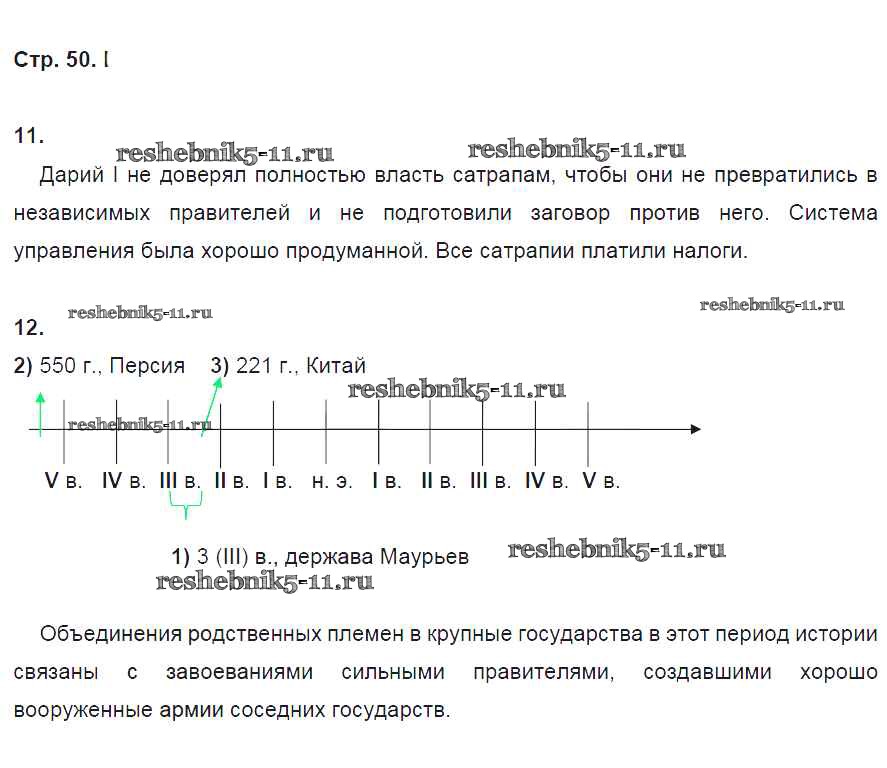 Стр. 50.

11.

reshebnik5-11.ru reshebnik5-11.ru

Дарий I не доверял полностью власть сатрапам, чтобы они не превратились в независимых правителей и не подготовили заговор против него. Система управления была хорошо продуманной. Все сатрапии платили налоги.

reshebnik5-11.ru reshebnik5-11.ru

12.

2) 550 г., Персия 3) 221 г., Китай

reshebnik5-11.ru

reshebnik5-11.ru

V в. IV в. III в. II в. I в. н. э. I в. II в. III в. IV в. V в.

1) 3 (III) в., держава Маурьев

reshebnik5-11.ru

reshebnik5-11.ru

Объединения родственных племен в крупные государства в этот период истории связаны с завоеваниями сильными правителями, создавшими хорошо вооруженные армии соседних государств.